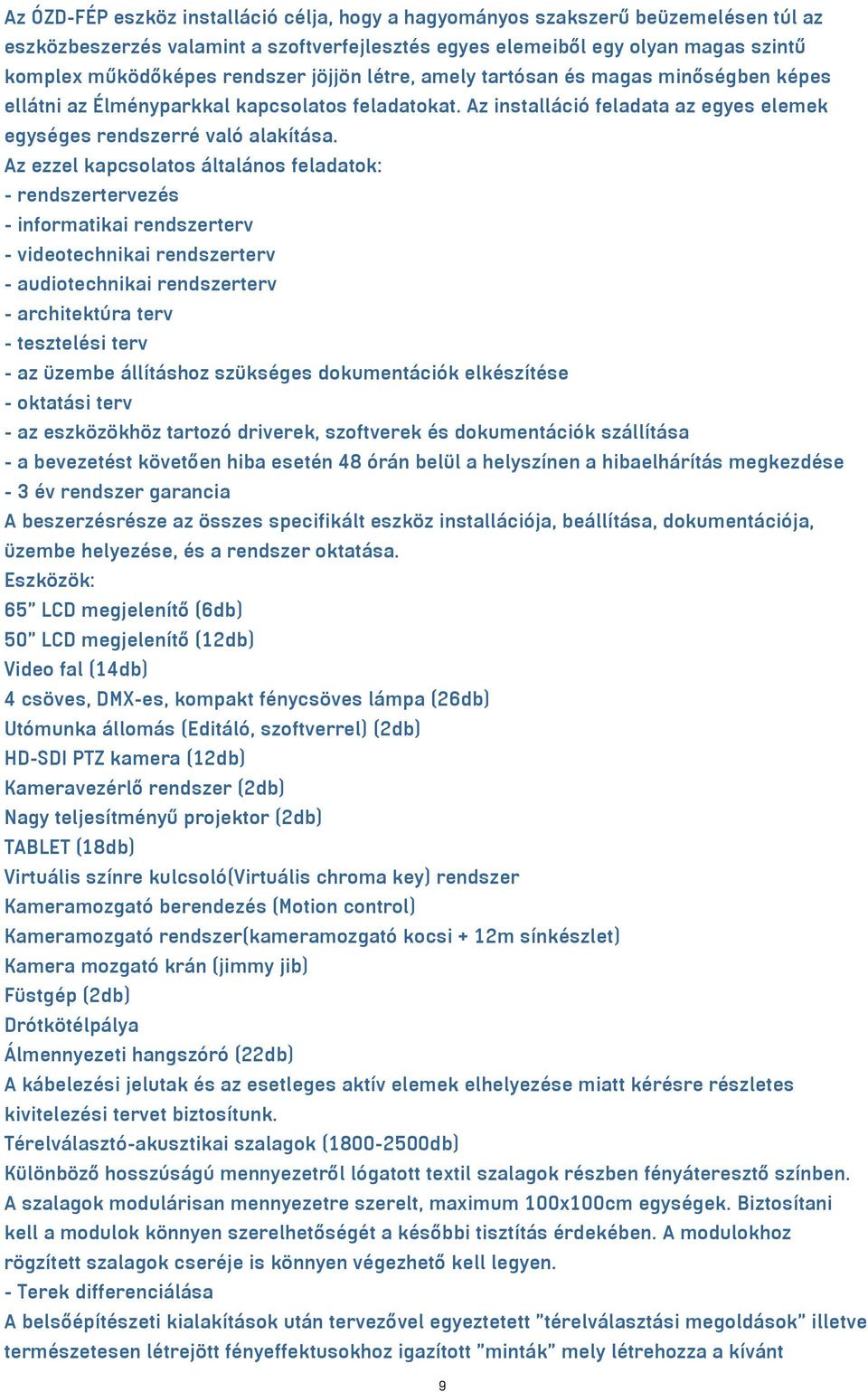 Az ÓZD-FÉP eszköz installáció célja, hogy a hagyományos szakszerű beüzemelésen túl az eszközbeszerzés valamint a szoftverfejlesztés egyes elemeiből egy olyan magas szintű komplex működőképes rendszer jöjjön létre, amely tartósan és magas minőségben képes ellátni az Élményparkkal kapcsolatos feladatokat. Az installáció feladata az egyes elemek egységes rendszerré való alakítása.
Az ezzel kapcsolatos általános feladatok:
- rendszertervezés
- informatikai rendszerterv
- videotechnikai rendszerterv
- audiotechnikai rendszerterv
- architektúra terv
- tesztelési terv
- az üzembe állításhoz szükséges dokumentációk elkészítése
- oktatási terv
- az eszközökhöz tartozó driverek, szoftverek és dokumentációk szállítása
- a bevezetést követően hiba esetén 48 órán belül a helyszínen a hibaelhárítás megkezdése
- 3 év rendszer garancia
A beszerzésrésze az összes specifikált eszköz installációja, beállítása, dokumentációja, üzembe helyezése, és a rendszer oktatása.
Eszközök:
65" LCD megjelenítő (6db)
50" LCD megjelenítő (12db)
Video fal (14db)
4 csöves, DMX-es, kompakt fénycsöves lámpa (26db)
Utómunka állomás (Editáló, szoftverrel) (2db)
HD-SDI PTZ kamera (12db)
Kameravezérlő rendszer (2db)
Nagy teljesítményű projektor (2db)
TABLET (18db)
Virtuális színre kulcsoló(Virtuális chroma key) rendszer
Kameramozgató berendezés (Motion control)
Kameramozgató rendszer(kameramozgató kocsi + 12m sínkészlet)
Kamera mozgató krán (jimmy jib)
Füstgép (2db)
Drótkötélpálya
Álmennyezeti hangszóró (22db)
A kábelezési jelutak és az esetleges aktív elemek elhelyezése miatt kérésre részletes kivitelezési tervet biztosítunk.
Térelválasztó-akusztikai szalagok (1800-2500db)
Különböző hosszúságú mennyezetről lógatott textil szalagok részben fényáteresztő színben. A szalagok modulárisan mennyezetre szerelt, maximum 100x100cm egységek. Biztosítani kell a modulok könnyen szerelhetőségét a későbbi tisztítás érdekében. A modulokhoz rögzített szalagok cseréje is könnyen végezhető kell legyen.
- Terek differenciálása
A belsőépítészeti kialakítások után tervezővel egyeztetett "térelválasztási megoldások" illetve természetesen létrejött fényeffektusokhoz igazított "minták" mely létrehozza a kívánt
9